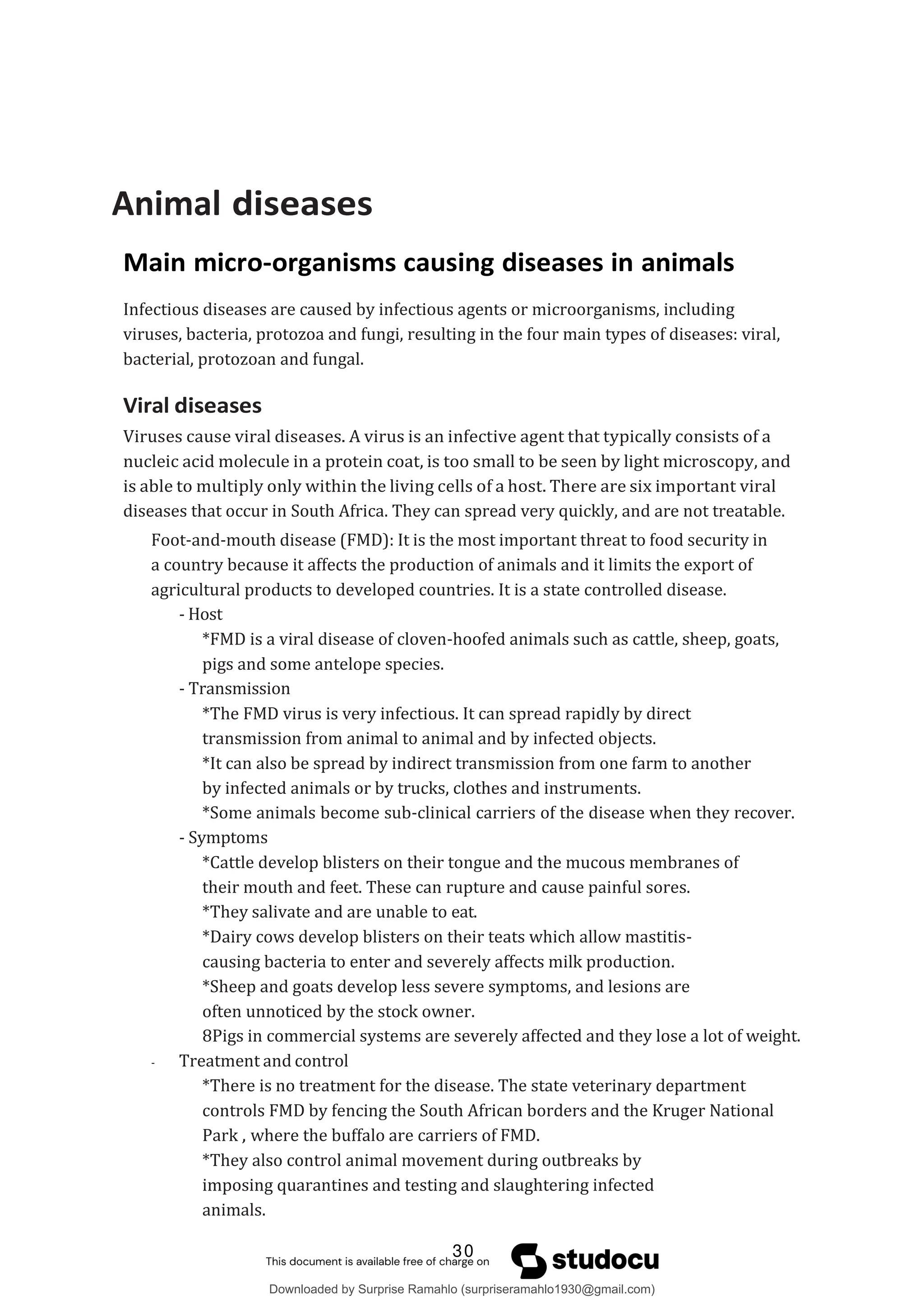 Animal diseases

Main micro-organisms causing diseases in animals

Infectious diseases are caused by infectious agents or microorganisms, including viruses, bacteria, protozoa and fungi, resulting in the four main types of diseases: viral, bacterial, protozoan and fungal.

Viral diseases

Viruses cause viral diseases. A virus is an infective agent that typically consists of a nucleic acid molecule in a protein coat, is too small to be seen by light microscopy, and is able to multiply only within the living cells of a host. There are six important viral diseases that occur in South Africa. They can spread very quickly, and are not treatable.

Foot-and-mouth disease (FMD): It is the most important threat to food security in a country because it affects the production of animals and it limits the export of agricultural products to developed countries. It is a state controlled disease.

- Host
*FMD is a viral disease of cloven-hoofed animals such as cattle, sheep, goats, pigs and some antelope species.
- Transmission
*The FMD virus is very infectious. It can spread rapidly by direct transmission from animal to animal and by infected objects.
*It can also be spread by indirect transmission from one farm to another by infected animals or by trucks, clothes and instruments.
*Some animals become sub-clinical carriers of the disease when they recover.
- Symptoms
*Cattle develop blisters on their tongue and the mucous membranes of their mouth and feet. These can rupture and cause painful sores.
*They salivate and are unable to eat.
*Dairy cows develop blisters on their teats which allow mastitis-causing bacteria to enter and severely affects milk production.
*Sheep and goats develop less severe symptoms, and lesions are often unnoticed by the stock owner.
8Pigs in commercial systems are severely affected and they lose a lot of weight.
- Treatment and control
*There is no treatment for the disease. The state veterinary department controls FMD by fencing the South African borders and the Kruger National Park , where the buffalo are carriers of FMD.
*They also control animal movement during outbreaks by imposing quarantines and testing and slaughtering infected animals.

30

This document is available free of charge on studocu

Downloaded by Surprise Ramahlo (surpriseramahlo1930@gmail.com)